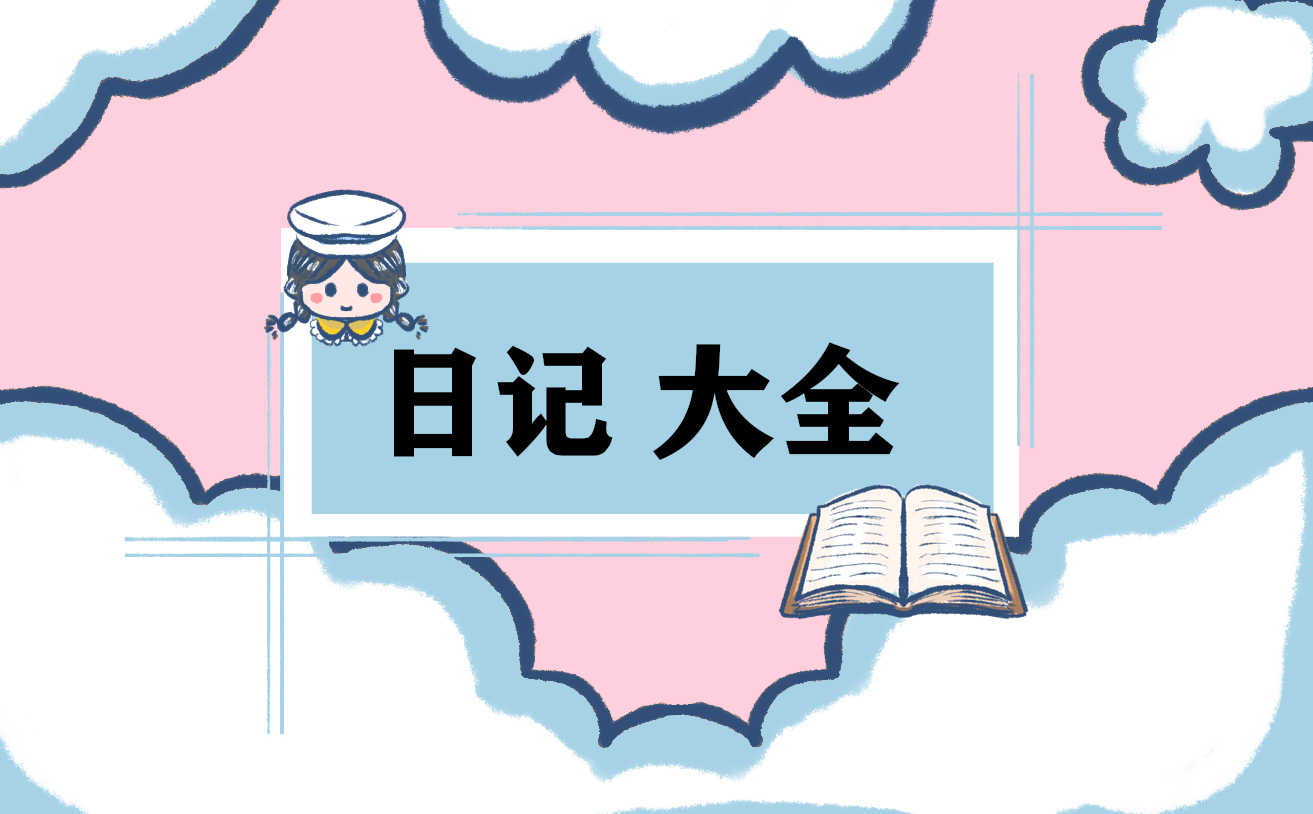 日记 大全